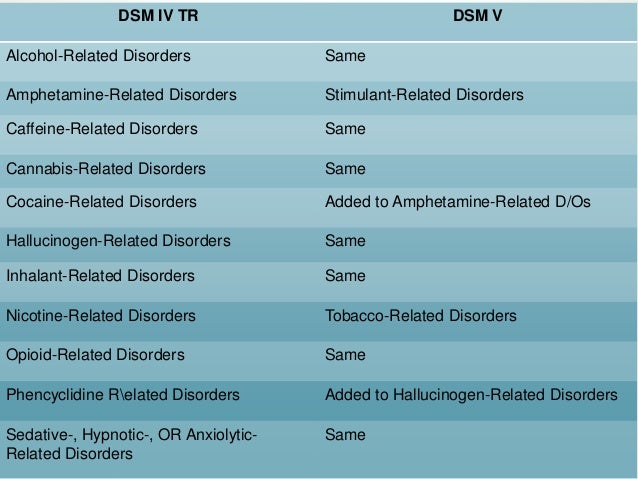 | DSM IV TR | DSM V |
|---|---|
| Alcohol-Related Disorders | Same |
| Amphetamine-Related Disorders | Stimulant-Related Disorders |
| Caffeine-Related Disorders | Same |
| Cannabis-Related Disorders | Same |
| Cocaine-Related Disorders | Added to Amphetamine-Related D/Os |
| Hallucinogen-Related Disorders | Same |
| Inhalant-Related Disorders | Same |
| Nicotine-Related Disorders | Tobacco-Related Disorders |
| Opioid-Related Disorders | Same |
| Phencyclidine R\elated Disorders | Added to Hallucinogen-Related Disorders |
| Sedative-, Hypnotic-, OR Anxiolytic-Related Disorders | Same |